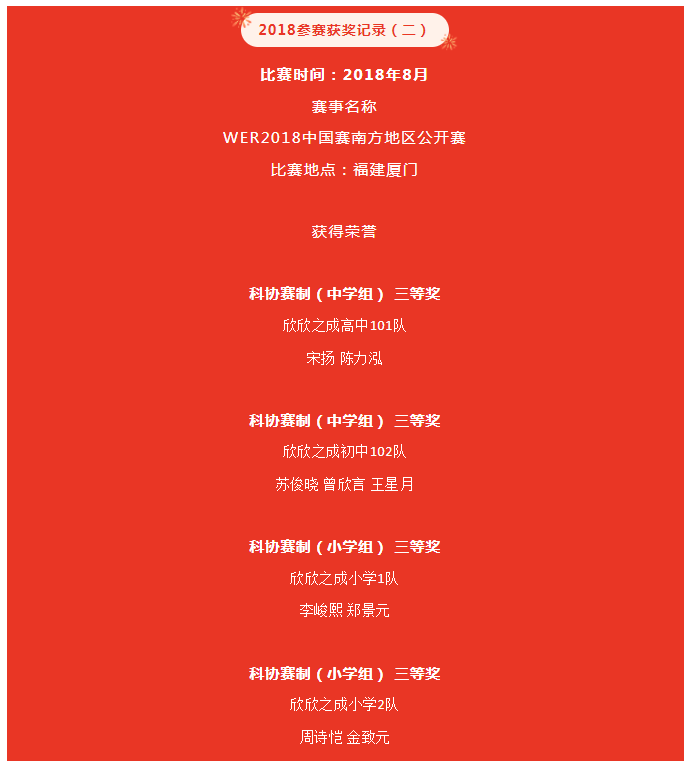 2018参赛获奖记录（二）

比赛时间：2018年8月

赛事名称

WER2018中国赛南方地区公开赛

比赛地点：福建厦门

获得荣誉

科协赛制（中学组） 三等奖

欣欣之成高中101队

宋扬 陈力泓

科协赛制（中学组） 三等奖

欣欣之成初中102队

苏俊晓 曾欣言 王星月

科协赛制（小学组） 三等奖

欣欣之成小学1队

李峻熙 郑景元

科协赛制（小学组） 三等奖

欣欣之成小学2队

周诗恺 金致元